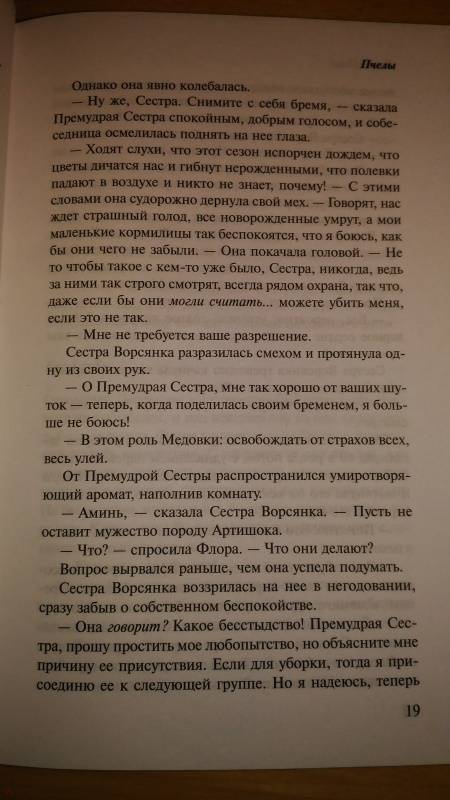 Пчелы

Однако она явно колебалась.

— Ну же, Сестра. Снимите с себя бремя, — сказала Премудрая Сестра спокойным, добрым голосом, и собеседница осмелилась поднять на нее глаза.

— Ходят слухи, что этот сезон испорчен дождем, что цветы дичатся нас и гибнут нерожденными, что полевки падают в воздухе и никто не знает, почему! — С этими словами она судорожно дернула свой мех. — Говорят, нас ждет страшный голод, все новорожденные умрут, а мои маленькие кормилицы так беспокоятся, что я боюсь, как бы они чего не забыли. — Она покачала головой. — Не то чтобы такое с кем-то уже было, Сестра, никогда, ведь за ними так строго смотрят, всегда рядом охрана, так что, даже если бы они могли считать... можете убить меня, если это не так.

— Мне не требуется ваше разрешение.

Сестра Ворсянка разразилась смехом и протянула одну из своих рук.

— О Премудрая Сестра, мне так хорошо от ваших шуток — теперь, когда поделилась своим бременем, я больше не боюсь!

— В этом роль Медовки: освобождать от страхов всех, весь улей.

От Премудрой Сестры распространился умиротворяющий аромат, наполнив комнату.

— Аминь, — сказала Сестра Ворсянка. — Пусть не оставит мужество породу Артишока.

— Что? — спросила Флора. — Что они делают?

Вопрос вырвался раньше, чем она успела подумать.

Сестра Ворсянка воззрилась на нее в негодовании, сразу забыв о собственном беспокойстве.

— Она говорит? Какое бесстыдство! Премудрая Сестра, прошу простить мое любопытство, но объясните мне причину ее присутствия. Если для уборки, тогда я присоединю ее к следующей группе. Но я надеюсь, теперь

19